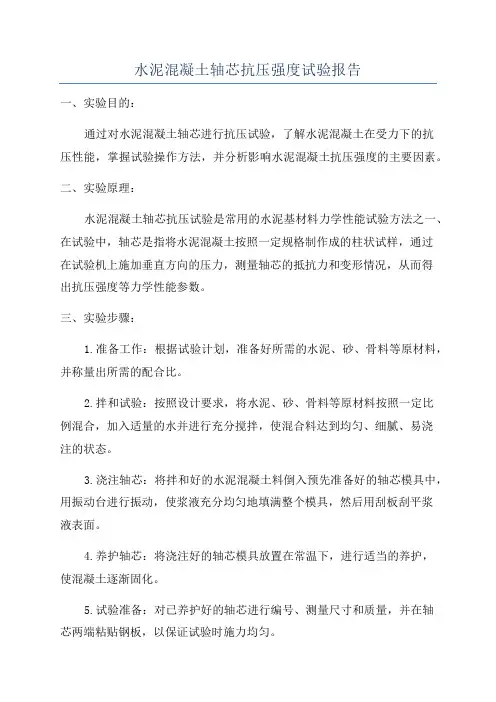 水泥混凝土轴芯抗压强度试验报告

一、实验目的：

通过对水泥混凝土轴芯进行抗压试验，了解水泥混凝土在受力下的抗压性能，掌握试验操作方法，并分析影响水泥混凝土抗压强度的主要因素。

二、实验原理：

水泥混凝土轴芯抗压试验是常用的水泥基材料力学性能试验方法之一、在试验中，轴芯是指将水泥混凝土按照一定规格制作成的柱状试样，通过在试验机上施加垂直方向的压力，测量轴芯的抵抗力和变形情况，从而得出抗压强度等力学性能参数。

三、实验步骤：

1.准备工作：根据试验计划，准备好所需的水泥、砂、骨料等原材料，并称量出所需的配合比。

2.拌和试验：按照设计要求，将水泥、砂、骨料等原材料按照一定比例混合，加入适量的水并进行充分搅拌，使混合料达到均匀、细腻、易浇注的状态。

3.浇注轴芯：将拌和好的水泥混凝土料倒入预先准备好的轴芯模具中，用振动台进行振动，使浆液充分均匀地填满整个模具，然后用刮板刮平浆液表面。

4.养护轴芯：将浇注好的轴芯模具放置在常温下，进行适当的养护，使混凝土逐渐固化。

5.试验准备：对已养护好的轴芯进行编号、测量尺寸和质量，并在轴芯两端粘贴钢板，以保证试验时施力均匀。